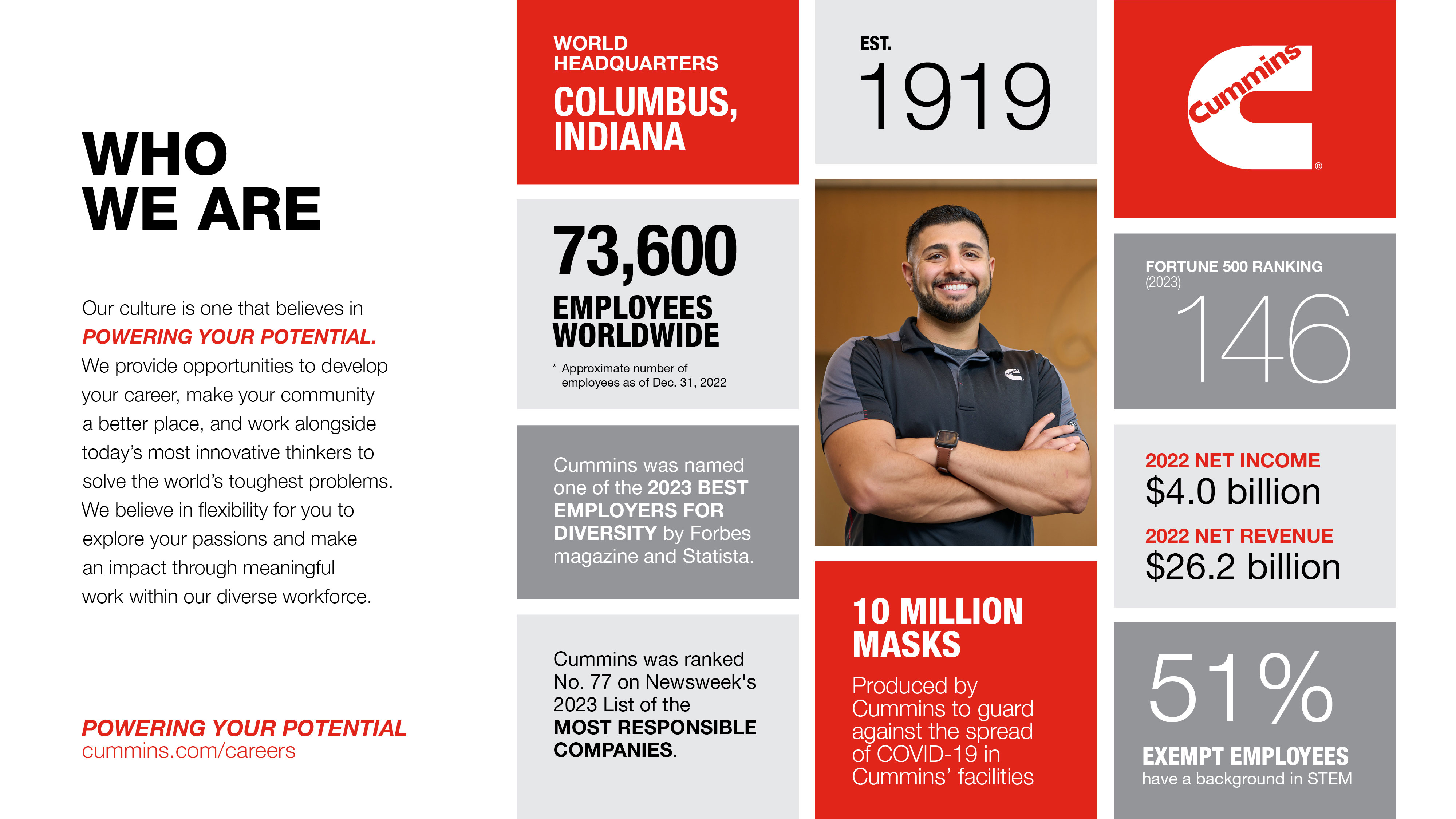 WHO WE ARE

Our culture is one that believes in POWERING YOUR POTENTIAL. We provide opportunities to develop your career, make your community a better place, and work alongside today's most innovative thinkers to solve the world's toughest problems. We believe in flexibility for you to explore your passions and make an impact through meaningful work within our diverse workforce.

POWERING YOUR POTENTIAL
cummins.com/careers

WORLD HEADQUARTERS
COLUMBUS, INDIANA

73,600
EMPLOYEES WORLDWIDE
* Approximate number of employees as of Dec. 31, 2022

Cummins was named one of the 2023 BEST EMPLOYERS FOR DIVERSITY by Forbes magazine and Statista.

Cummins was ranked No. 77 on Newsweek's 2023 List of the MOST RESPONSIBLE COMPANIES.

EST.
1919

10 MILLION MASKS
Produced by Cummins to guard against the spread of COVID-19 in Cummins' facilities

Cummins ®

FORTUNE 500 RANKING
(2023)
146

2022 NET INCOME
$4.0 billion
2022 NET REVENUE
$26.2 billion

51%
EXEMPT EMPLOYEES
have a background in STEM